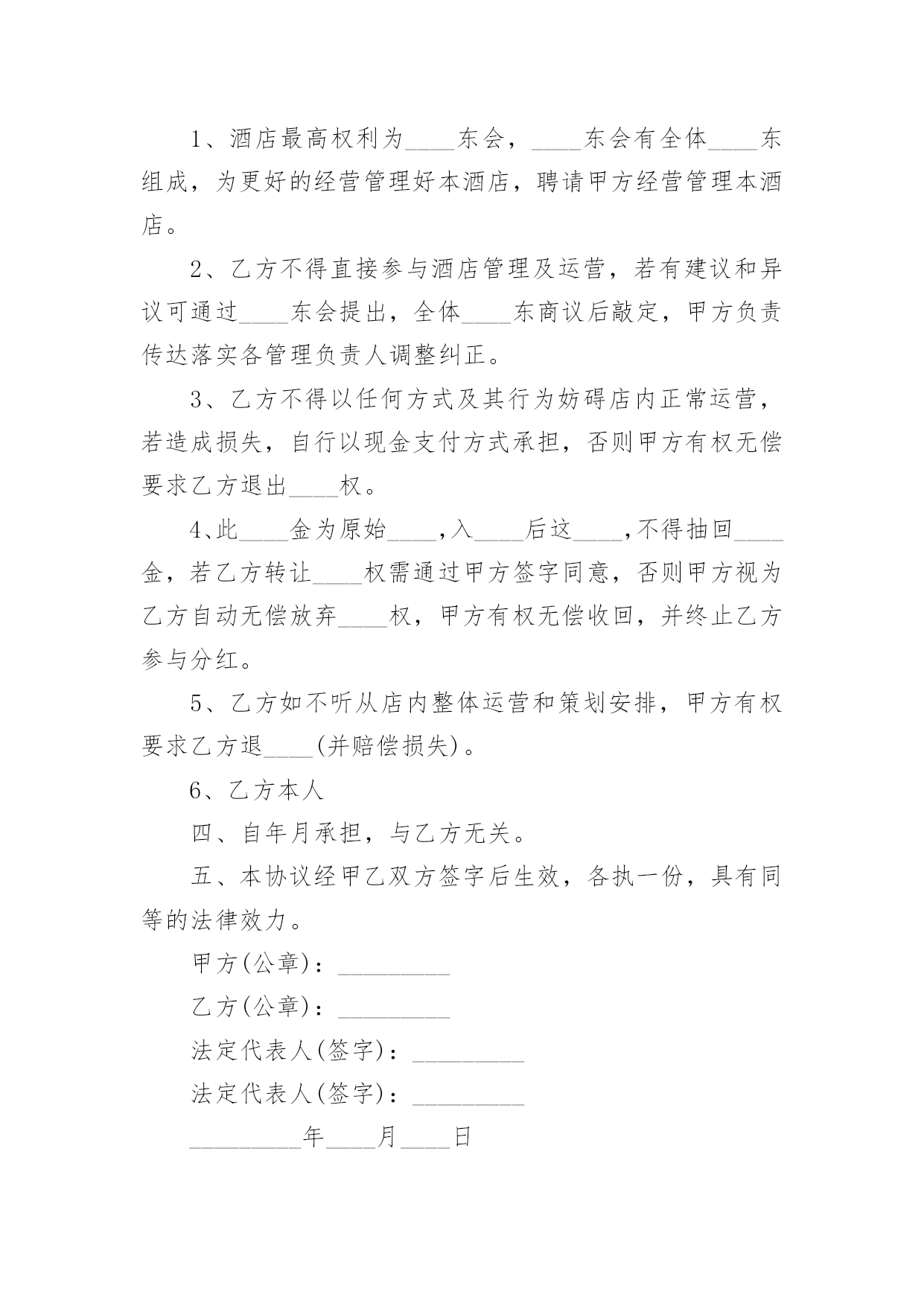 1、酒店最高权利为____东会，____东会有全体____东组成，为更好的经营管理好本酒店，聘请甲方经营管理本酒店。

2、乙方不得直接参与酒店管理及运营，若有建议和异议可通过____东会提出，全体____东商议后敲定，甲方负责传达落实各管理负责人调整纠正。

3、乙方不得以任何方式及其行为妨碍店内正常运营，若造成损失，自行以现金支付方式承担，否则甲方有权无偿要求乙方退出____权。

4、此____金为原始____，入____后这____，不得抽回____金，若乙方转让____权需通过甲方签字同意，否则甲方视为乙方自动无偿放弃____权，甲方有权无偿收回，并终止乙方参与分红。

5、乙方如不听从店内整体运营和策划安排，甲方有权要求乙方退____(并赔偿损失)。

6、乙方本人

四、自年月承担，与乙方无关。

五、本协议经甲乙双方签字后生效，各执一份，具有同等的法律效力。

甲方(公章)：_________

乙方(公章)：_________

法定代表人(签字)：_________

法定代表人(签字)：_________

_________年____月____日